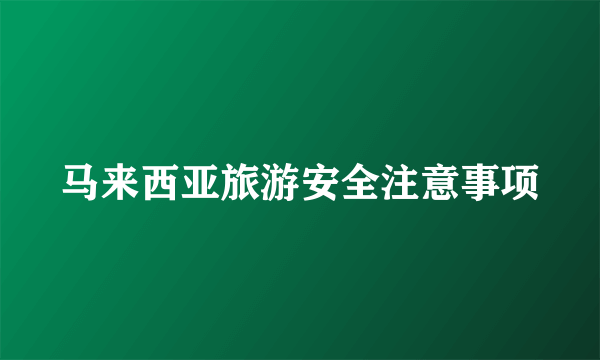 马来西亚旅游安全注意事项